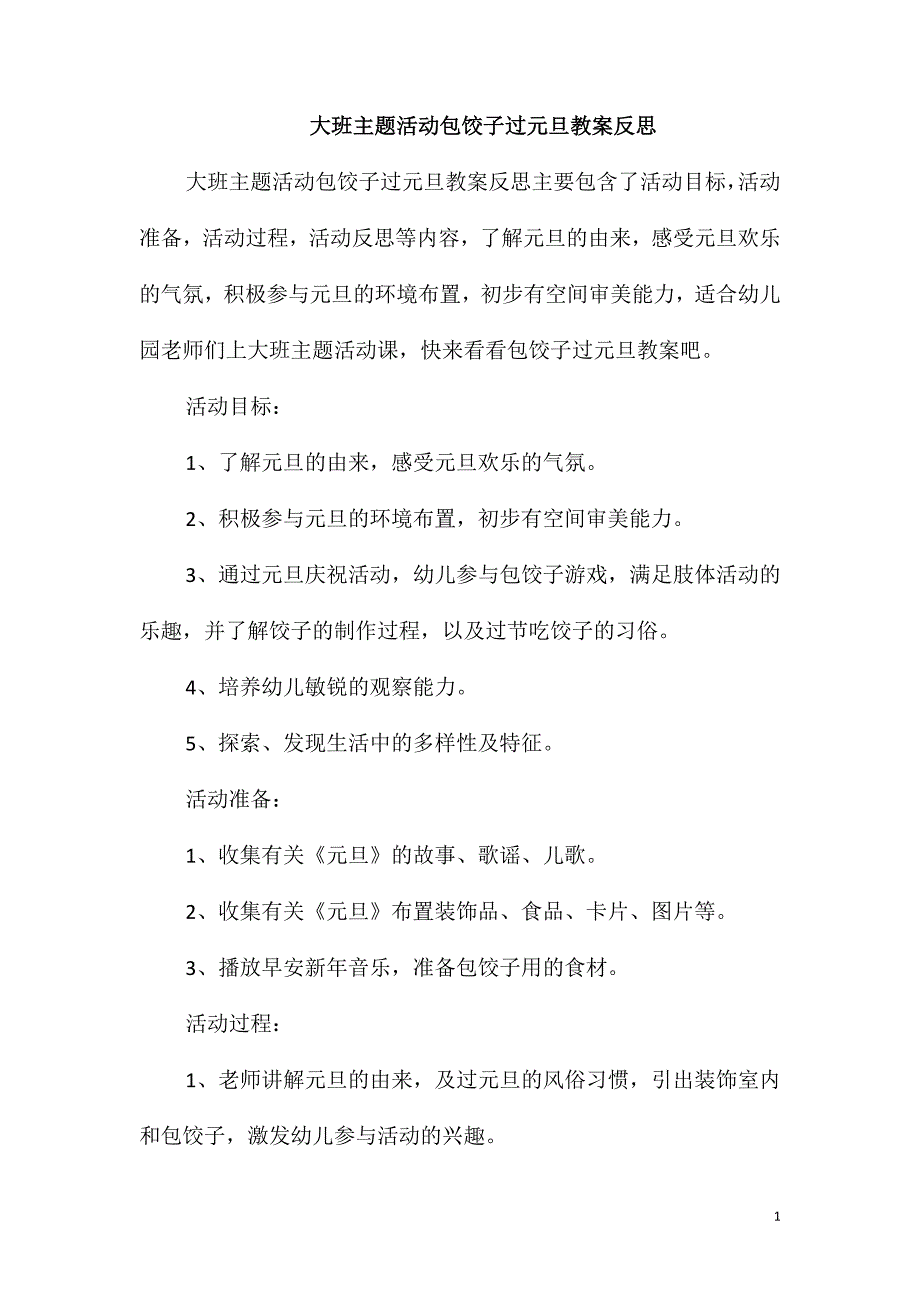 大班主题活动包饺子过元旦教案反思

大班主题活动包饺子过元旦教案反思主要包含了活动目标，活动准备，活动过程，活动反思等内容，了解元旦的由来，感受元旦欢乐的气氛，积极参与元旦的环境布置，初步有空间审美能力，适合幼儿园老师们上大班主题活动课，快来看看包饺子过元旦教案吧。

活动目标：

1、了解元旦的由来，感受元旦欢乐的气氛。

2、积极参与元旦的环境布置，初步有空间审美能力。

3、通过元旦庆祝活动，幼儿参与包饺子游戏，满足肢体活动的乐趣，并了解饺子的制作过程，以及过节吃饺子的习俗。

4、培养幼儿敏锐的观察能力。

5、探索、发现生活中的多样性及特征。

活动准备：

1、收集有关《元旦》的故事、歌谣、儿歌。

2、收集有关《元旦》布置装饰品、食品、卡片、图片等。

3、播放早安新年音乐，准备包饺子用的食材。

活动过程：

1、老师讲解元旦的由来，及过元旦的风俗习惯，引出装饰室内和包饺子，激发幼儿参与活动的兴趣。

1